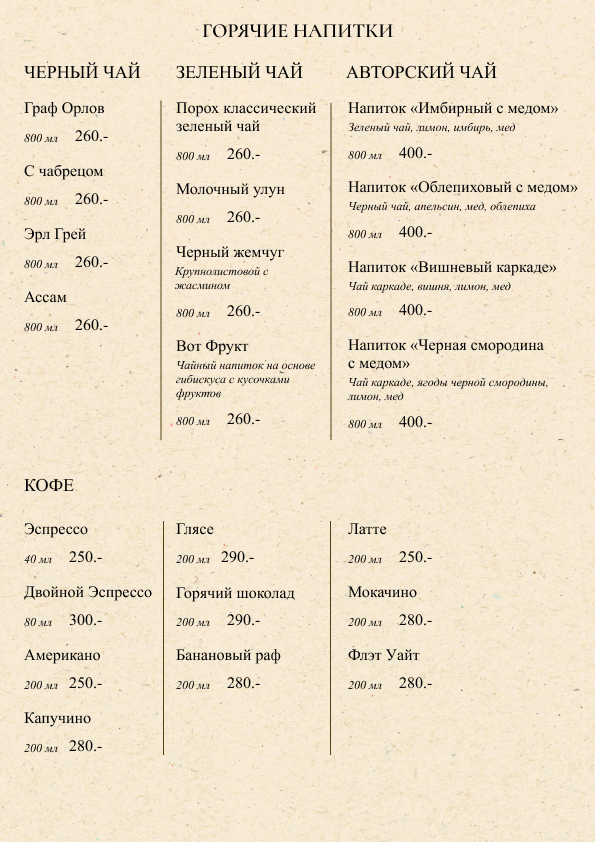 ГОРЯЧИЕ НАПИТКИ

ЧЕРНЫЙ ЧАЙ

Граф Орлов
800 мл 260.-

С чабрецом
800 мл 260.-

Эрл Грей
800 мл 260.-

Ассам
800 мл 260.-

ЗЕЛЕНЫЙ ЧАЙ

Порох классический зеленый чай
800 мл 260.-

Молочный улун
800 мл 260.-

Черный жемчуг
Крупнолистовой с жасмином
800 мл 260.-

Вот Фрукт
Чайный напиток на основе гибискуса с кусочками фруктов
800 мл 260.-

АВТОРСКИЙ ЧАЙ

Напиток «Имбирный с медом»
Зеленый чай, лимон, имбирь, мед
800 мл 400.-

Напиток «Облепиховый с медом»
Черный чай, апельсин, мед, облепиха
800 мл 400.-

Напиток «Вишневый каркаде»
Чай каркаде, вишня, лимон, мед
800 мл 400.-

Напиток «Черная смородина с медом»
Чай каркаде, ягоды черной смородины, лимон, мед
800 мл 400.-

КОФЕ

Эспрессо
40 мл 250.-

Двойной Эспрессо
80 мл 300.-

Американо
200 мл 250.-

Капучино
200 мл 280.-

Глясе
200 мл 290.-

Горячий шоколад
200 мл 290.-

Банановый раф
200 мл 280.-

Латте
200 мл 250.-

Мокачино
200 мл 280.-

Флэт Уайт
200 мл 280.-